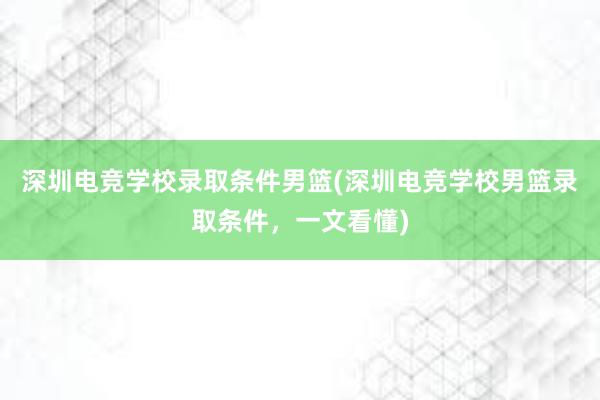 深圳电竞学校录取条件男篮(深圳电竞学校男篮录取条件，一文看懂)